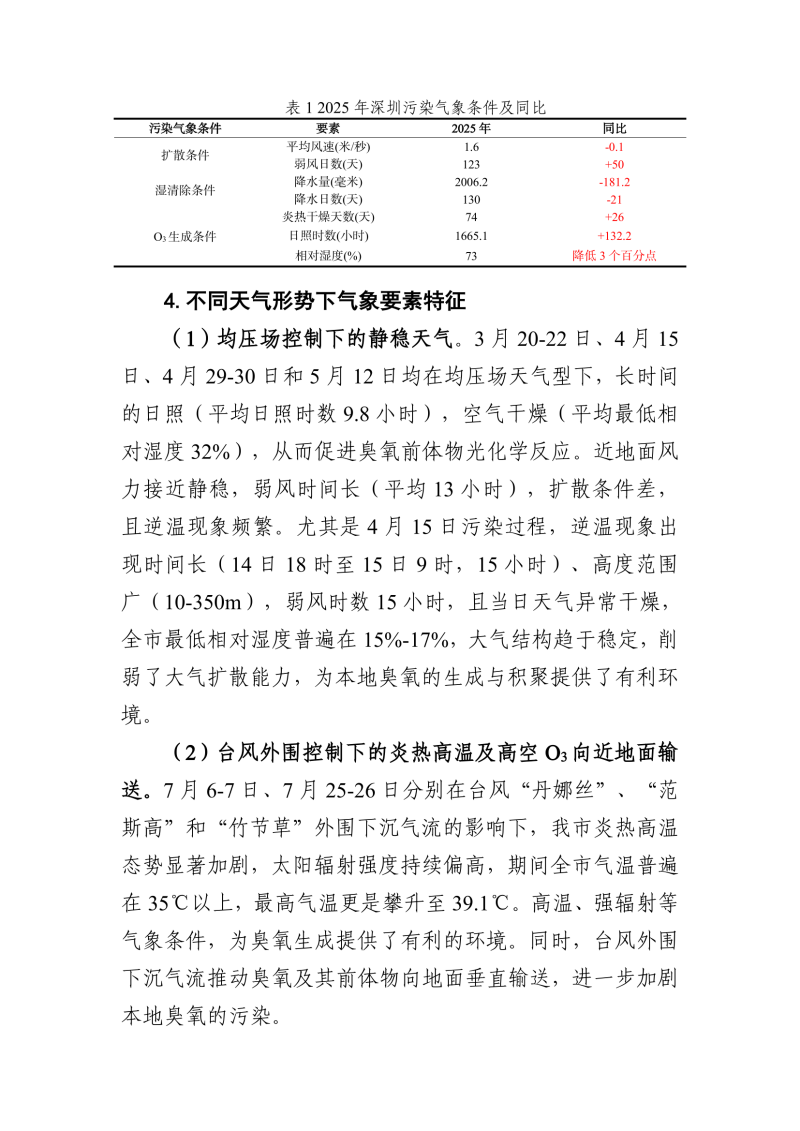 表1 2025年深圳污染气象条件及同比

| 污染气象条件 | 要素 | 2025年 | 同比 |
|---|---|---|---|
| 扩散条件 | 平均风速(米/秒) | 1.6 | -0.1 |
| | 弱风日数(天) | 123 | +50 |
| 湿清除条件 | 降水量(毫米) | 2006.2 | -181.2 |
| | 降水日数(天) | 130 | -21 |
| $O_3$生成条件 | 炎热干燥天数(天) | 74 | +26 |
| | 日照时数(小时) | 1665.1 | +132.2 |
| | 相对湿度(%) | 73 | 降低3个百分点 |

4.不同天气形势下气象要素特征

（1）均压场控制下的静稳天气。3月20-22日、4月15日、4月29-30日和5月12日均在均压场天气型下，长时间的日照（平均日照时数9.8小时），空气干燥（平均最低相对湿度32%），从而促进臭氧前体物光化学反应。近地面风力接近静稳，弱风时间长（平均13小时），扩散条件差，且逆温现象频繁。尤其是4月15日污染过程，逆温现象出现时间长（14日18时至15日9时，15小时）、高度范围广（10-350m），弱风时数15小时，且当日天气异常干燥，全市最低相对湿度普遍在15%-17%，大气结构趋于稳定，削弱了大气扩散能力，为本地臭氧的生成与积聚提供了有利环境。

（2）台风外围控制下的炎热高温及高空$O_3$向近地面输送。7月6-7日、7月25-26日分别在台风“丹娜丝”、“范斯高”和“竹节草”外围下沉气流的影响下，我市炎热高温态势显著加剧，太阳辐射强度持续偏高，期间全市气温普遍在35℃以上，最高气温更是攀升至39.1℃。高温、强辐射等气象条件，为臭氧生成提供了有利的环境。同时，台风外围下沉气流推动臭氧及其前体物向地面垂直输送，进一步加剧本地臭氧的污染。